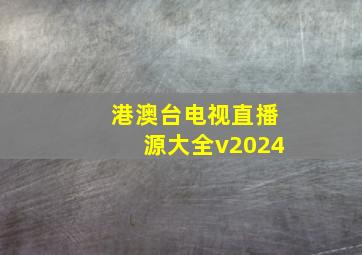 港澳台电视直播源大全v2024